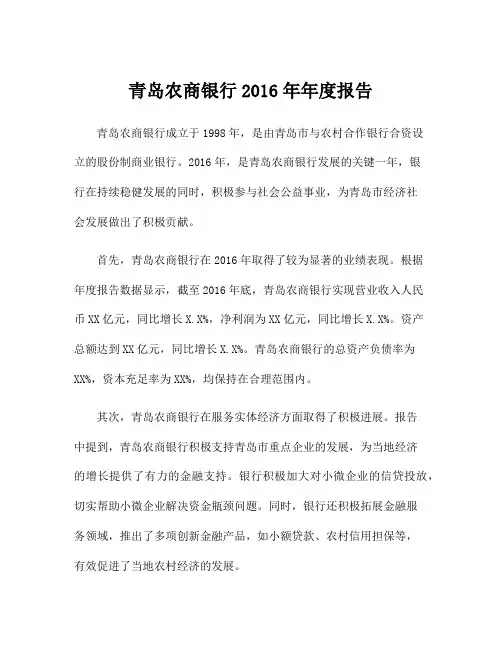 青岛农商银行 2016 年年度报告

青岛农商银行成立于 1998 年，是由青岛市与农村合作银行合资设立的股份制商业银行。2016 年，是青岛农商银行发展的关键一年，银行在持续稳健发展的同时，积极参与社会公益事业，为青岛市经济社会发展做出了积极贡献。

首先，青岛农商银行在 2016 年取得了较为显著的业绩表现。根据年度报告数据显示，截至 2016 年底，青岛农商银行实现营业收入人民币 XX 亿元，同比增长 X.X%，净利润为 XX 亿元，同比增长 X.X%。资产总额达到 XX 亿元，同比增长 X.X%。青岛农商银行的总资产负债率为 XX%，资本充足率为 XX%，均保持在合理范围内。

其次，青岛农商银行在服务实体经济方面取得了积极进展。报告中提到，青岛农商银行积极支持青岛市重点企业的发展，为当地经济的增长提供了有力的金融支持。银行积极加大对小微企业的信贷投放，切实帮助小微企业解决资金瓶颈问题。同时，银行还积极拓展金融服务领域，推出了多项创新金融产品，如小额贷款、农村信用担保等，有效促进了当地农村经济的发展。